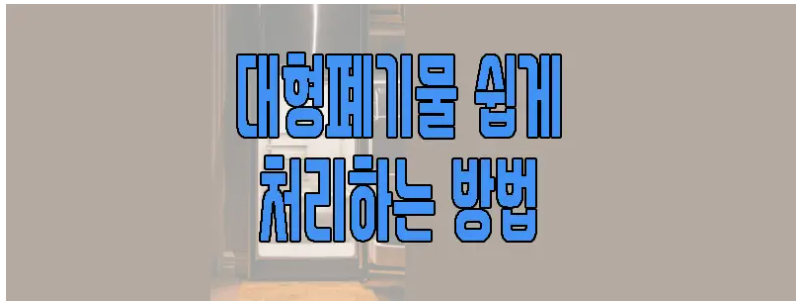 대형폐기물 쉽게
처리하는 방법